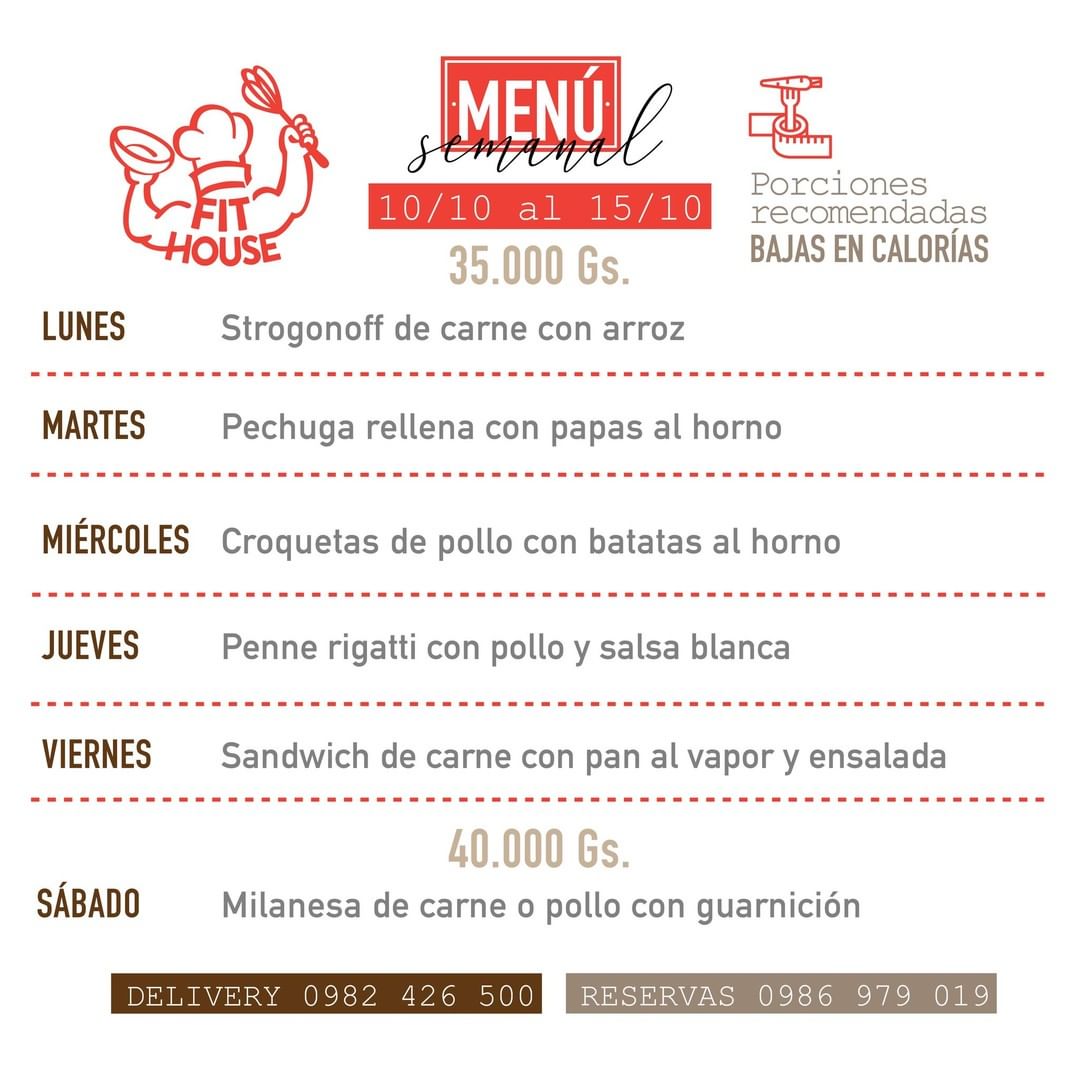 FIT HOUSE

MENÚ semanal
10/10 al 15/10
35.000 Gs.

Porciones recomendadas
BAJAS EN CALORÍAS

LUNES Strogonoff de carne con arroz

MARTES Pechuga rellena con papas al horno

MIÉRCOLES Croquetas de pollo con batatas al horno

JUEVES Penne rigatti con pollo y salsa blanca

VIERNES Sandwich de carne con pan al vapor y ensalada

40.000 Gs.

SÁBADO Milanesa de carne o pollo con guarnición

DELIVERY 0982 426 500
RESERVAS 0986 979 019